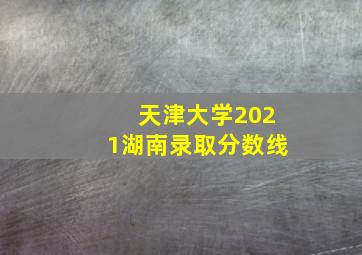 天津大学2021湖南录取分数线